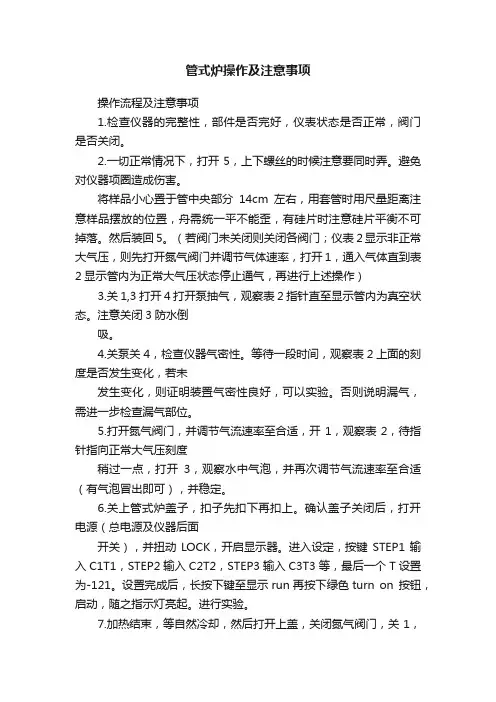 管式炉操作及注意事项

操作流程及注意事项

1.检查仪器的完整性，部件是否完好，仪表状态是否正常，阀门是否关闭。

2.一切正常情况下，打开 5，上下螺丝的时候注意要同时弄。避免对仪器项圈造成伤害。

将样品小心置于管中央部分 14cm 左右，用套管时用尺量距离注意样品摆放的位置，舟需统一平不能歪，有硅片时注意硅片平衡不可掉落。然后装回 5。（若阀门未关闭则关闭各阀门；仪表 2 显示非正常大气压，则先打开氮气阀门并调节气体速率，打开 1，通入气体直到表 2 显示管内为正常大气压状态停止通气，再进行上述操作）

3.关 1,3 打开 4 打开泵抽气，观察表 2 指针直至显示管内为真空状态。注意关闭 3 防水倒

吸。

4.关泵关 4，检查仪器气密性。等待一段时间，观察表 2 上面的刻度是否发生变化，若未

发生变化，则证明装置气密性良好，可以实验。否则说明漏气，需进一步检查漏气部位。

5.打开氮气阀门，并调节气流速率至合适，开 1，观察表 2，待指针指向正常大气压刻度

稍过一点，打开 3，观察水中气泡，并再次调节气流速率至合适（有气泡冒出即可），并稳定。

6.关上管式炉盖子，扣子先扣下再扣上。确认盖子关闭后，打开电源（总电源及仪器后面

开关），并扭动 LOCK，开启显示器。进入设定，按键 STEP1 输入 C1T1，STEP2 输入 C2T2，STEP3 输入 C3T3 等，最后一个 T 设置为-121。设置完成后，长按下键至显示 run 再按下绿色 turn on 按钮，启动，随之指示灯亮起。进行实验。

7.加热结束，等自然冷却，然后打开上盖，关闭氮气阀门，关 1，